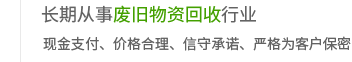 长期从事废旧物资回收行业

现金支付、价格合理、信守承诺、严格为客户保密